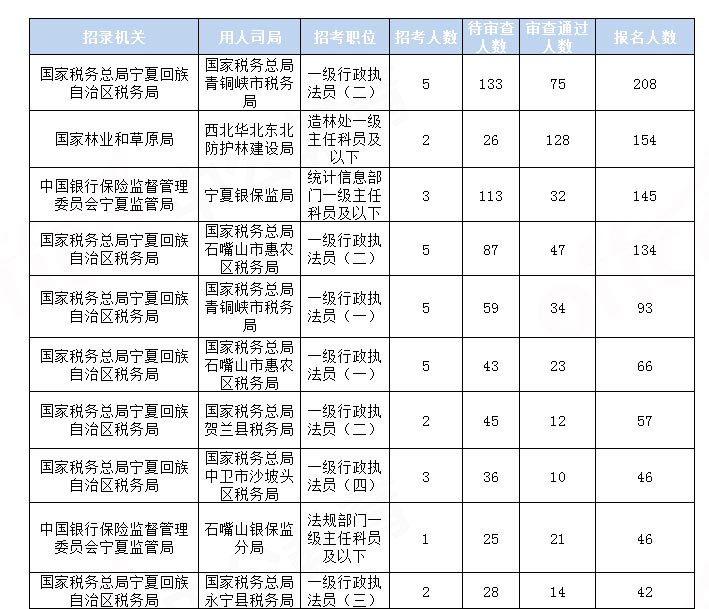 | 招录机关 | 用人司局 | 招考职位 | 招考人数 | 待审查人数 | 审查通过人数 | 报名人数 |
|---|---|---|---|---|---|---|
| 国家税务总局宁夏回族自治区税务局 | 国家税务总局青铜峡市税务局 | 一级行政执法员（二） | 5 | 133 | 75 | 208 |
| 国家林业和草原局 | 西北华北东北防护林建设局 | 造林处一级主任科员及以下 | 2 | 26 | 128 | 154 |
| 中国银行保险监督管理委员会宁夏监管局 | 宁夏银保监局 | 统计信息部门一级主任科员及以下 | 3 | 113 | 32 | 145 |
| 国家税务总局宁夏回族自治区税务局 | 国家税务总局石嘴山市惠农区税务局 | 一级行政执法员（二） | 5 | 87 | 47 | 134 |
| 国家税务总局宁夏回族自治区税务局 | 国家税务总局青铜峡市税务局 | 一级行政执法员（一） | 5 | 59 | 34 | 93 |
| 国家税务总局宁夏回族自治区税务局 | 国家税务总局石嘴山市惠农区税务局 | 一级行政执法员（一） | 5 | 43 | 23 | 66 |
| 国家税务总局宁夏回族自治区税务局 | 国家税务总局贺兰县税务局 | 一级行政执法员（二） | 2 | 45 | 12 | 57 |
| 国家税务总局宁夏回族自治区税务局 | 国家税务总局中卫市沙坡头区税务局 | 一级行政执法员（四） | 3 | 36 | 10 | 46 |
| 中国银行保险监督管理委员会宁夏监管局 | 石嘴山银保监分局 | 法规部门一级主任科员及以下 | 1 | 25 | 21 | 46 |
| 国家税务总局宁夏回族自治区税务局 | 国家税务总局永宁县税务局 | 一级行政执法员（三） | 2 | 28 | 14 | 42 |